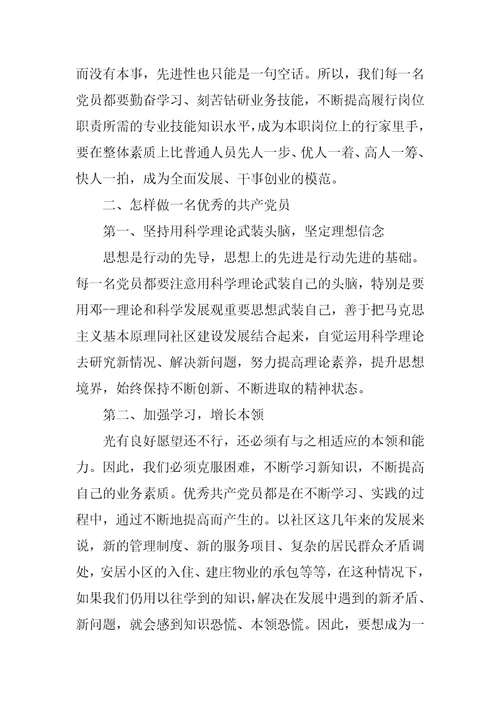 而没有本事，先进性也只能是一句空话。所以，我们每一名党员都要勤奋学习、刻苦钻研业务技能，不断提高履行岗位职责所需的专业技能知识水平，成为本职岗位上的行家里手，要在整体素质上比普通人员先人一步、优人一着、高人一筹、快人一拍，成为全面发展、干事创业的模范。

二、怎样做一名优秀的共产党员

第一、坚持用科学理论武装头脑，坚定理想信念

思想是行动的先导，思想上的先进是行动先进的基础。每一名党员都要注意用科学理论武装自己的头脑，特别是要用邓--理论和科学发展观重要思想武装自己，善于把马克思主义基本原理同社区建设发展结合起来，自觉运用科学理论去研究新情况、解决新问题，努力提高理论素养，提升思想境界，始终保持不断创新、不断进取的精神状态。

第二、加强学习，增长本领

光有良好愿望还不行，还必须有与之相适应的本领和能力。因此，我们必须克服困难，不断学习新知识，不断提高自己的业务素质。优秀共产党员都是在不断学习、实践的过程中，通过不断地提高而产生的。以社区这几年来的发展来说，新的管理制度、新的服务项目、复杂的居民群众矛盾调处，安居小区的入住、建庄物业的承包等等，在这种情况下，如果我们仍用以往学到的知识，解决在发展中遇到的新矛盾、新问题，就会感到知识恐慌、本领恐慌。因此，要想成为一